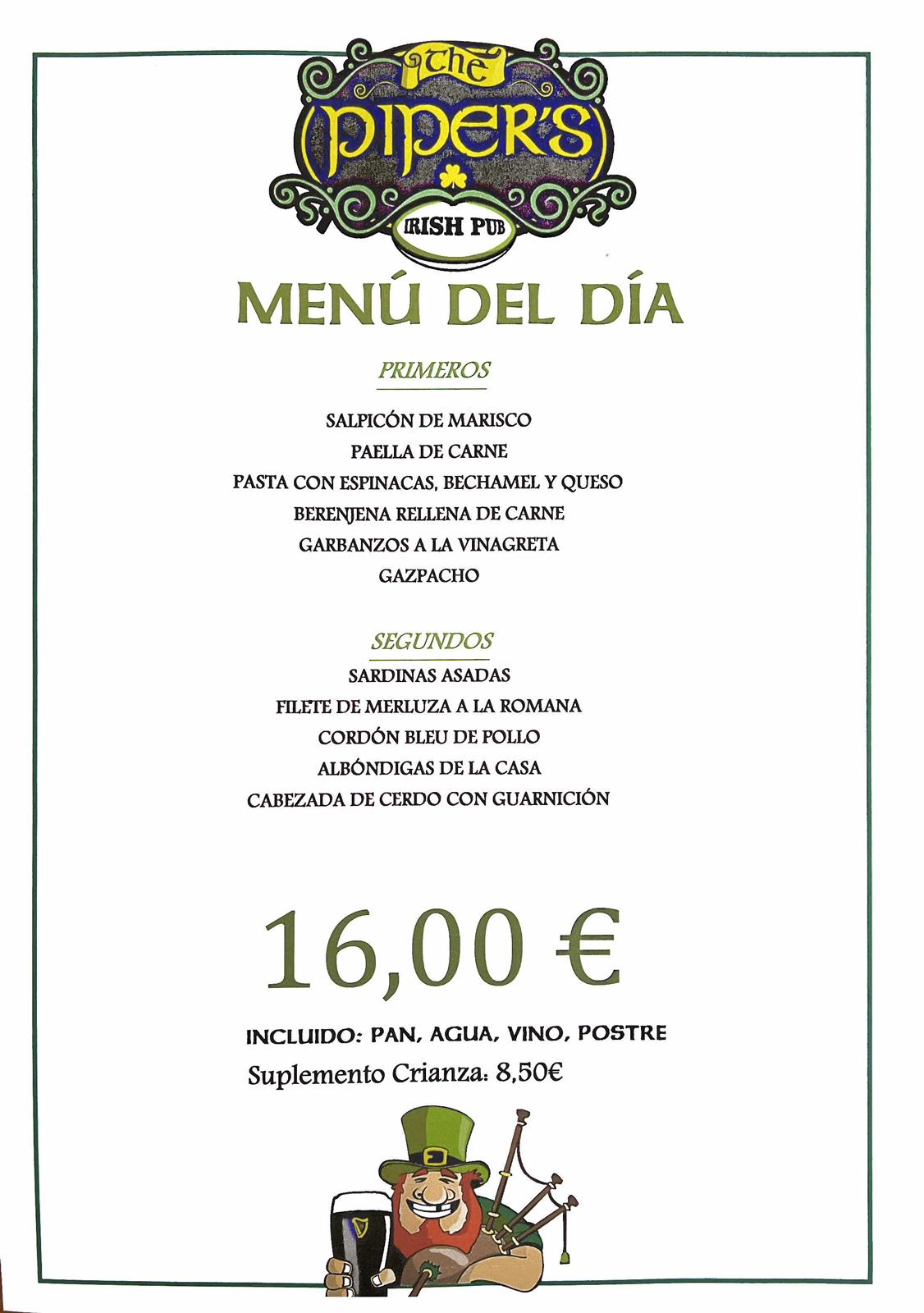 The
PIPER'S
IRISH PUB

MENÚ DEL DÍA

PRIMEROS

SALPICÓN DE MARISCO
PAELLA DE CARNE
PASTA CON ESPINACAS, BECHAMEL Y QUESO
BERENJENA RELLENA DE CARNE
GARBANZOS A LA VINAGRETA
GAZPACHO

SEGUNDOS

SARDINAS ASADAS
FILETE DE MERLUZA A LA ROMANA
CORDÓN BLEU DE POLLO
ALBÓNDIGAS DE LA CASA
CABEZADA DE CERDO CON GUARNICIÓN

16,00 €

INCLUIDO: PAN, AGUA, VINO, POSTRE
Suplemento Crianza: 8,50€